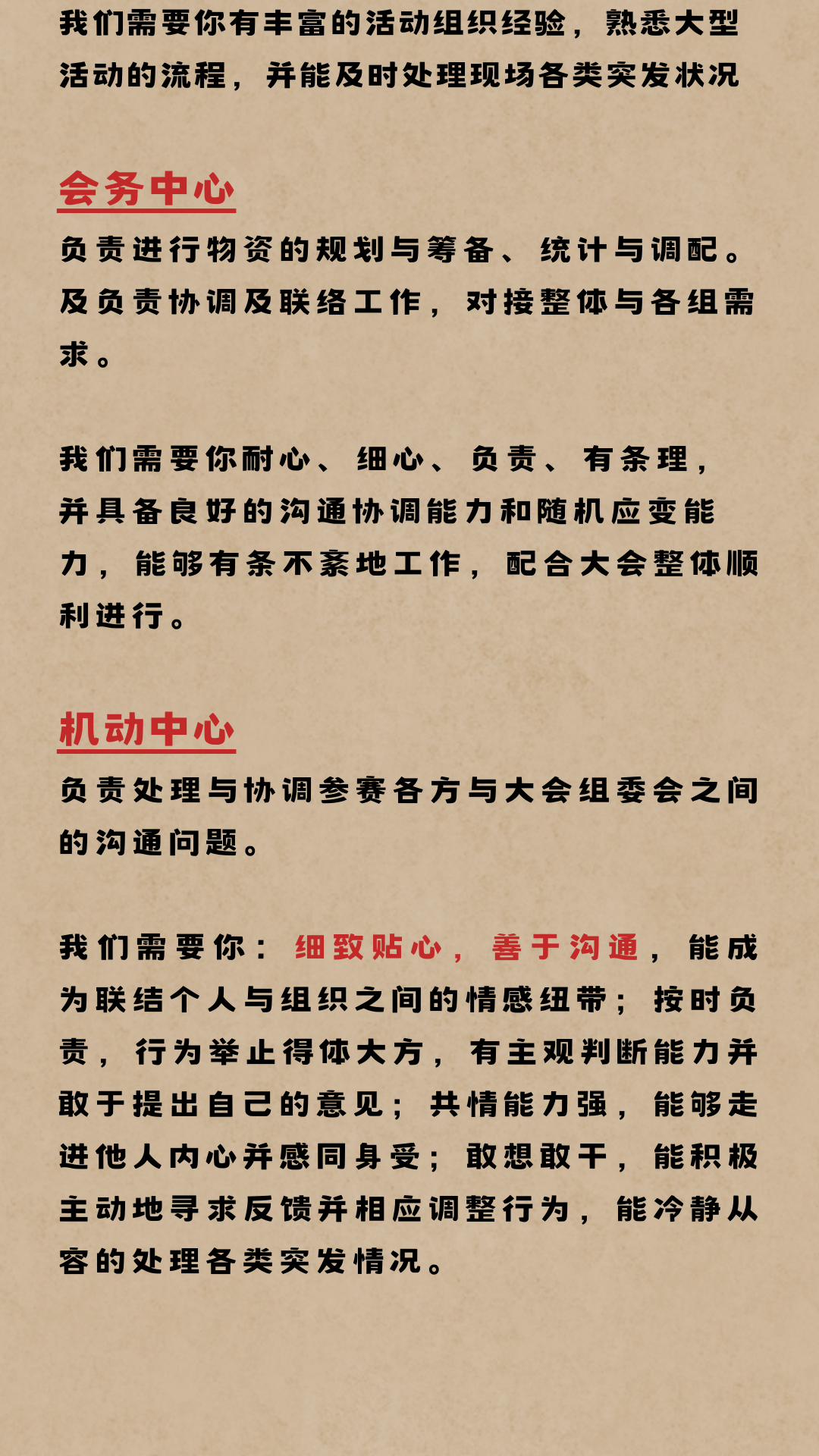 我们需要你有丰富的活动组织经验，熟悉大型活动的流程，并能及时处理现场各类突发状况

会务中心

负责进行物资的规划与筹备、统计与调配。及负责协调及联络工作，对接整体与各组需求。

我们需要你耐心、细心、负责、有条理，并具备良好的沟通协调能力和随机应变能力，能够有条不紊地工作，配合大会整体顺利进行。

机动中心

负责处理与协调参赛各方与大会组委会之间的沟通问题。

我们需要你：细致贴心，善于沟通，能成为联结个人与组织之间的情感纽带；按时负责，行为举止得体大方，有主观判断能力并敢于提出自己的意见；共情能力强，能够走进他人内心并感同身受；敢想敢干，能积极主动地寻求反馈并相应调整行为，能冷静从容的处理各类突发情况。